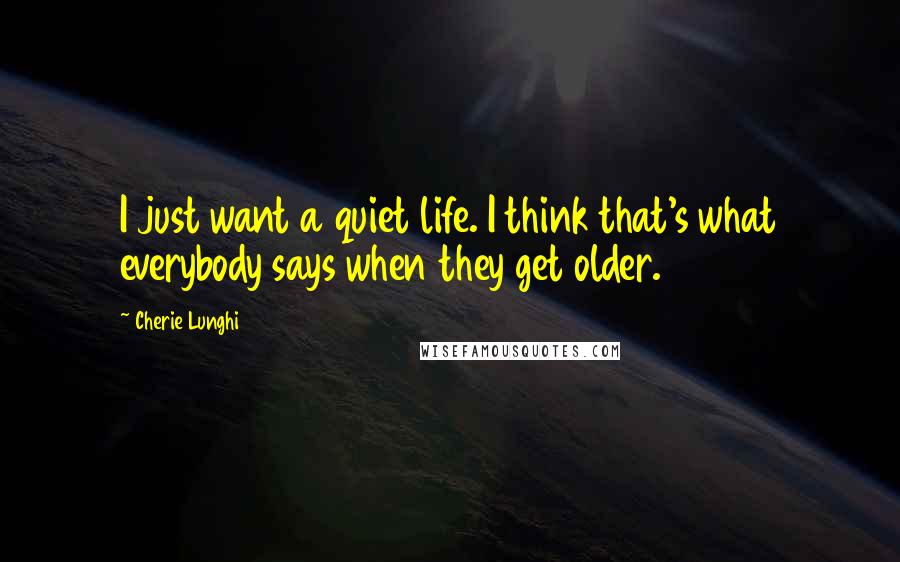 I just want a quiet life. I think that's what everybody says when they get older.

~ Cherie Lunghi

WISEFAMOUSQUOTES.COM